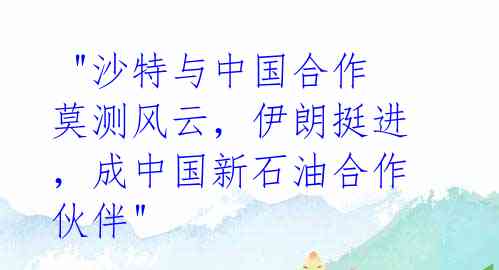 "沙特与中国合作莫测风云，伊朗挺进，成中国新石油合作伙伴"